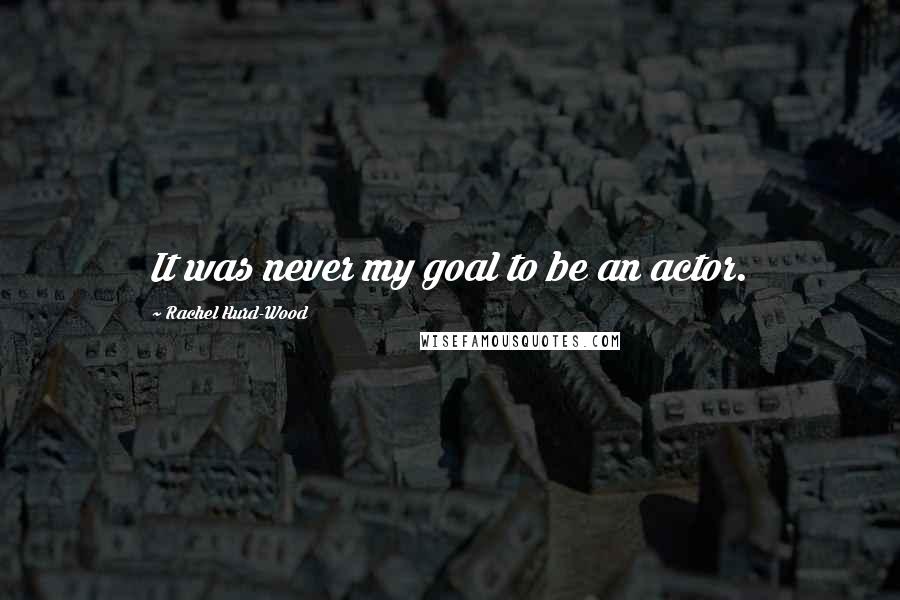 It was never my goal to be an actor.

~ Rachel Hurd-Wood

WISEFAMOUSQUOTES.COM